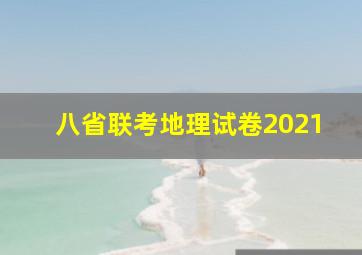 八省联考地理试卷2021